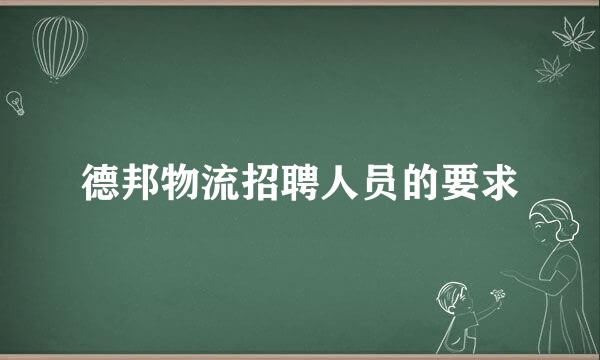 德邦物流招聘人员的要求